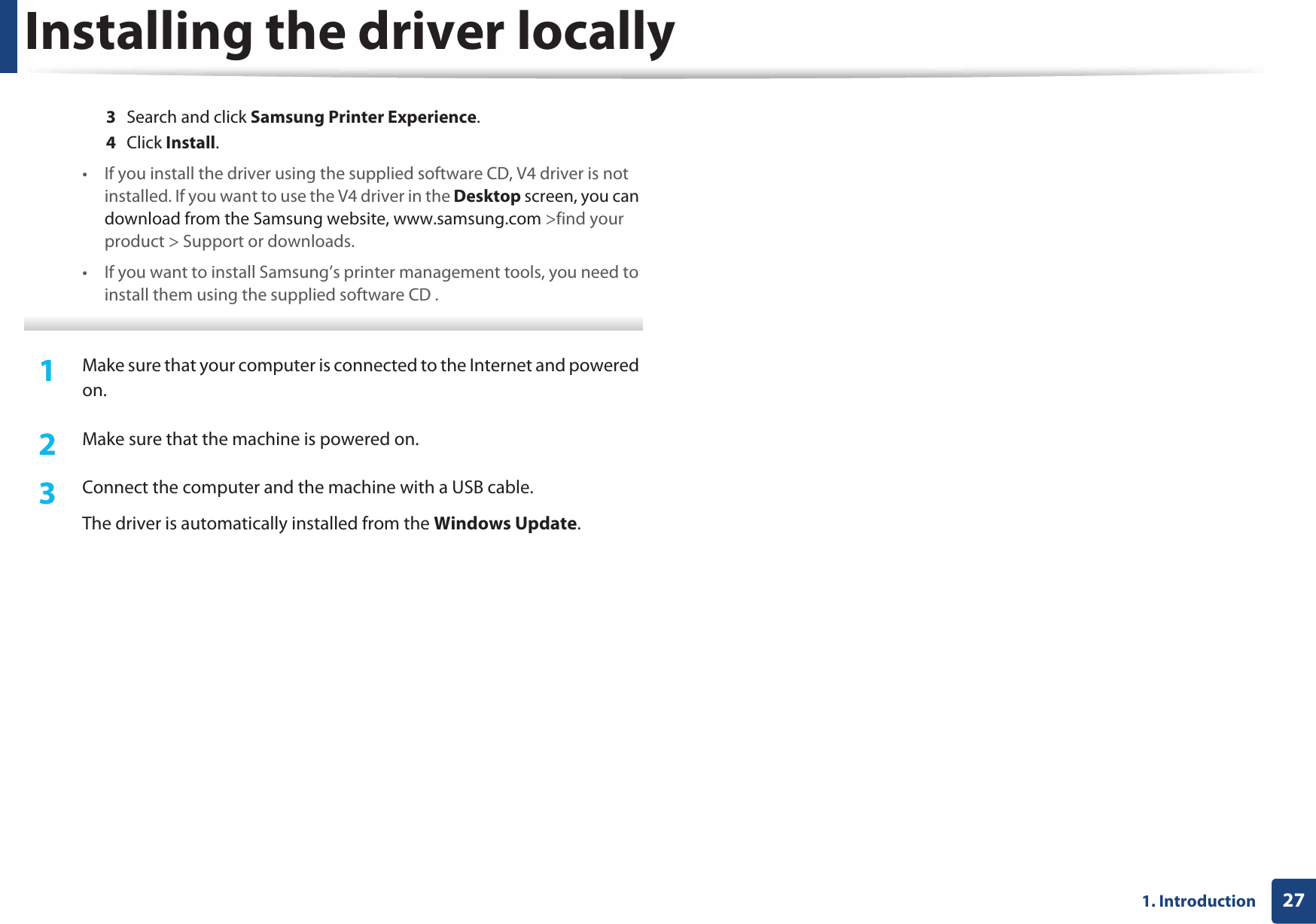 Installing the driver locally

3 Search and click Samsung Printer Experience.

4 Click Install.

• If you install the driver using the supplied software CD, V4 driver is not installed. If you want to use the V4 driver in the Desktop screen, you can download from the Samsung website, www.samsung.com >find your product > Support or downloads.

• If you want to install Samsung's printer management tools, you need to install them using the supplied software CD .

1 Make sure that your computer is connected to the Internet and powered on.

2 Make sure that the machine is powered on.

3 Connect the computer and the machine with a USB cable.

The driver is automatically installed from the Windows Update.

1. Introduction 27